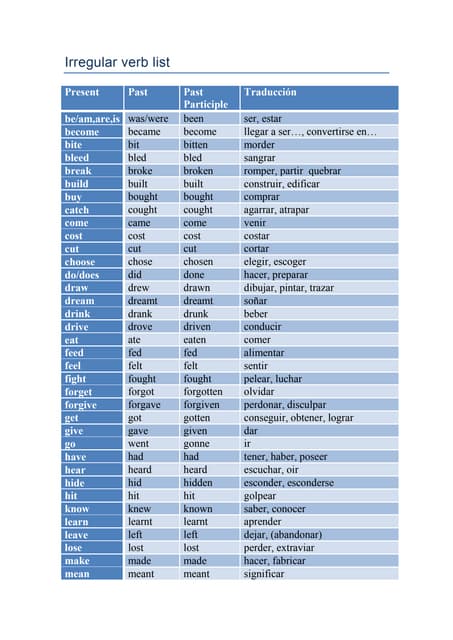 Irregular verb list

| Present | Past | Past Participle | Traducción |
|---|---|---|---|
| be/am,are,is | was/were | been | ser, estar |
| become | became | become | llegar a ser…, convertirse en… |
| bite | bit | bitten | morder |
| bleed | bled | bled | sangrar |
| break | broke | broken | romper, partir quebrar |
| build | built | built | construir, edificar |
| buy | bought | bought | comprar |
| catch | cought | cought | agarrar, atrapar |
| come | came | come | venir |
| cost | cost | cost | costar |
| cut | cut | cut | cortar |
| choose | chose | chosen | elegir, escoger |
| do/does | did | done | hacer, preparar |
| draw | drew | drawn | dibujar, pintar, trazar |
| dream | dreamt | dreamt | soñar |
| drink | drank | drunk | beber |
| drive | drove | driven | conducir |
| eat | ate | eaten | comer |
| feed | fed | fed | alimentar |
| feel | felt | felt | sentir |
| fight | fought | fought | pelear, luchar |
| forget | forgot | forgotten | olvidar |
| forgive | forgave | forgiven | perdonar, disculpar |
| get | got | gotten | conseguir, obtener, lograr |
| give | gave | given | dar |
| go | went | gonne | ir |
| have | had | had | tener, haber, poseer |
| hear | heard | heard | escuchar, oir |
| hide | hid | hidden | esconder, esconderse |
| hit | hit | hit | golpear |
| know | knew | known | saber, conocer |
| learn | learnt | learnt | aprender |
| leave | left | left | dejar, (abandonar) |
| lose | lost | lost | perder, extraviar |
| make | made | made | hacer, fabricar |
| mean | meant | meant | significar |